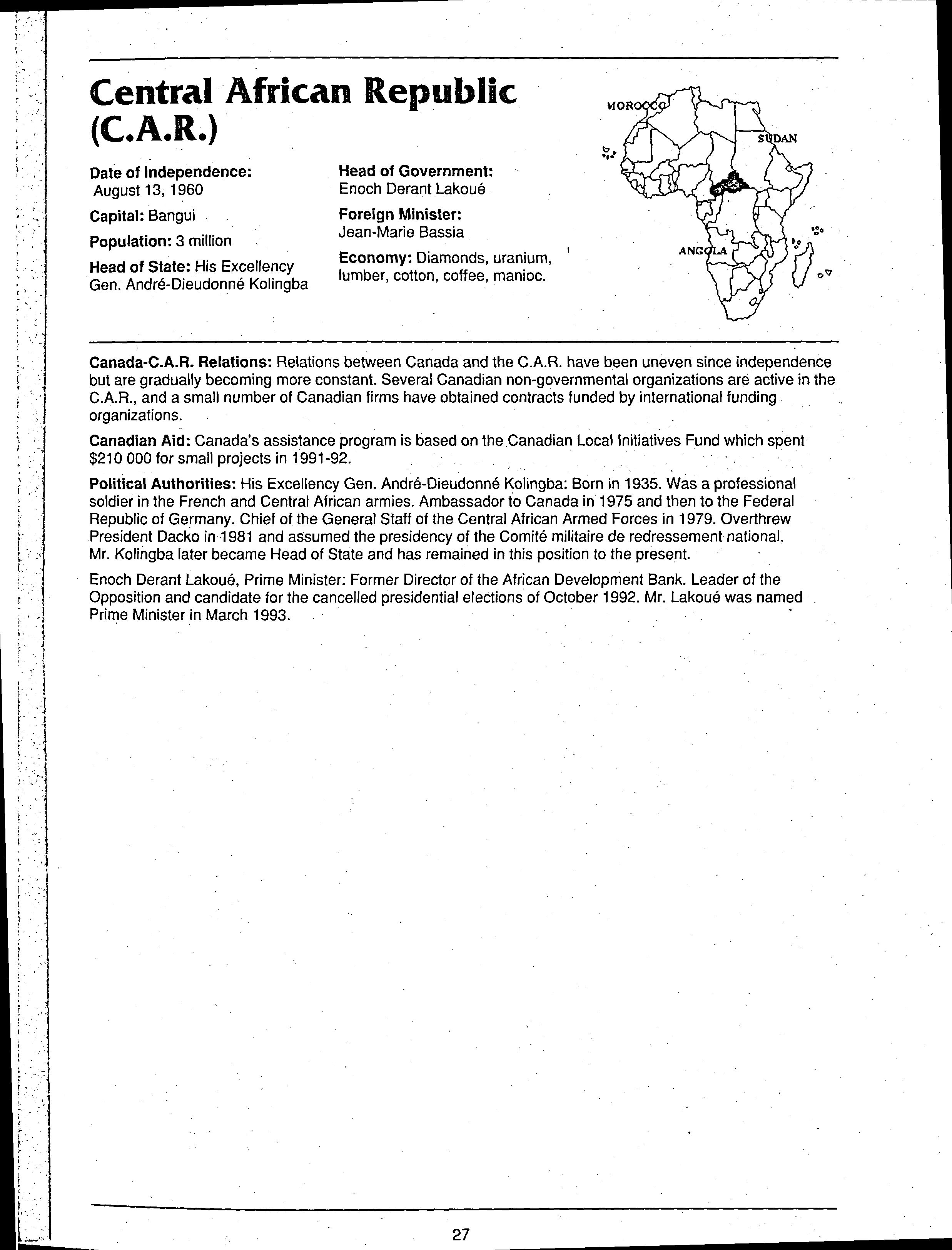 Central African Republic (C.A.R.)

Date of Independence: August 13, 1960

Capital: Bangui

Population: 3 million

Head of State: His Excellency Gen. André-Dieudonné Kolingba

Head of Government: Enoch Derant Lakoué

Foreign Minister: Jean-Marie Bassia

Economy: Diamonds, uranium, lumber, cotton, coffee, manioc.

MOROCCO

SUDAN

ANGOLA

Canada-C.A.R. Relations: Relations between Canada and the C.A.R. have been uneven since independence but are gradually becoming more constant. Several Canadian non-governmental organizations are active in the C.A.R., and a small number of Canadian firms have obtained contracts funded by international funding organizations.

Canadian Aid: Canada's assistance program is based on the Canadian Local Initiatives Fund which spent $210 000 for small projects in 1991-92.

Political Authorities: His Excellency Gen. André-Dieudonné Kolingba: Born in 1935. Was a professional soldier in the French and Central African armies. Ambassador to Canada in 1975 and then to the Federal Republic of Germany. Chief of the General Staff of the Central African Armed Forces in 1979. Overthrew President Dacko in 1981 and assumed the presidency of the Comité militaire de redressement national. Mr. Kolingba later became Head of State and has remained in this position to the present.

Enoch Derant Lakoué, Prime Minister: Former Director of the African Development Bank. Leader of the Opposition and candidate for the cancelled presidential elections of October 1992. Mr. Lakoué was named Prime Minister in March 1993.

27